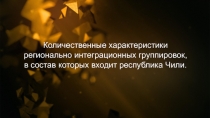 Количественные характеристики регионально интеграционных группировок, в состав которых входит республика Чили.